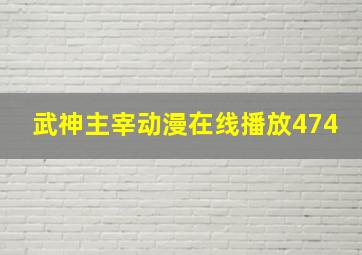 武神主宰动漫在线播放474